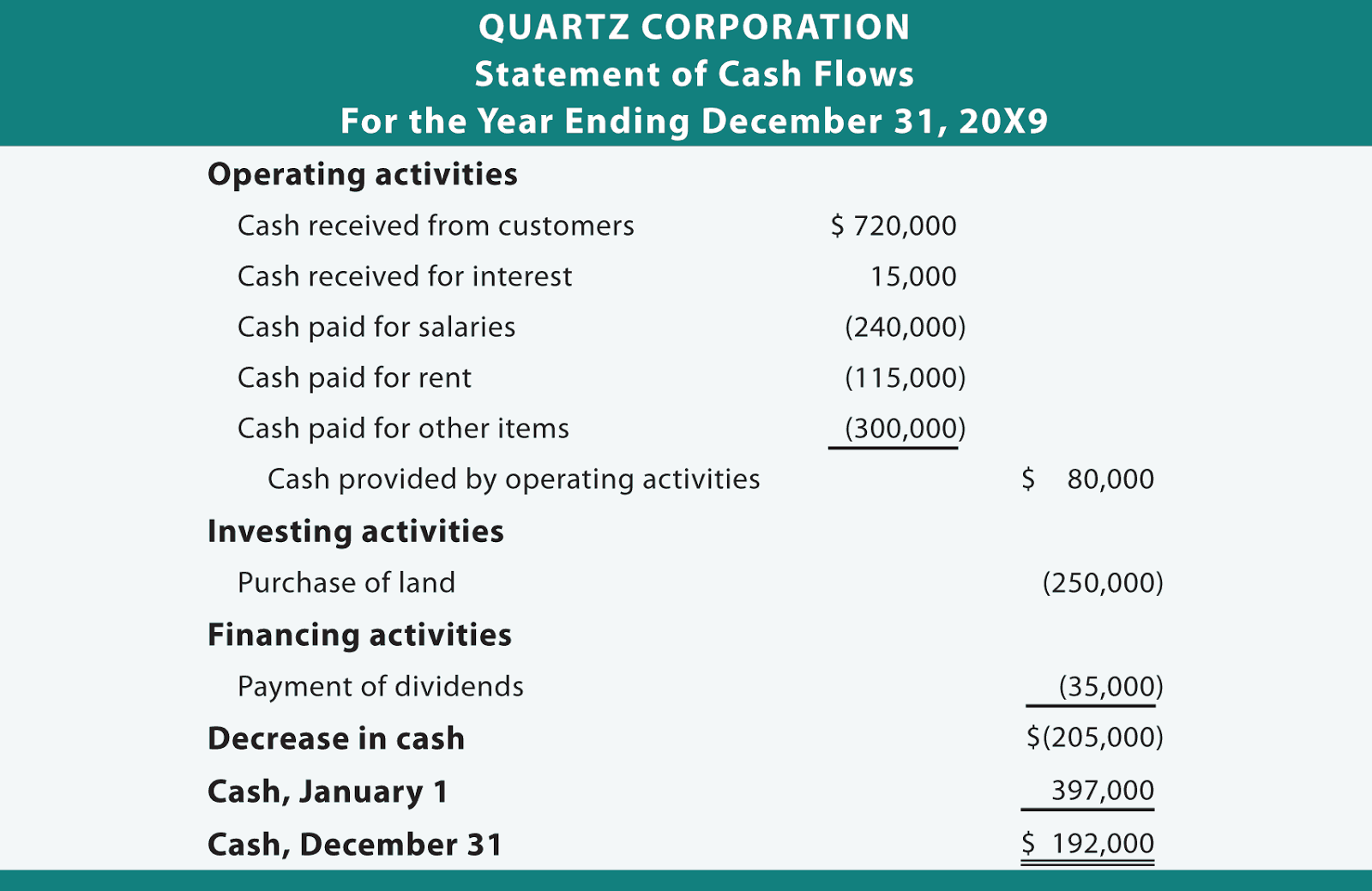 QUARTZ CORPORATION
Statement of Cash Flows
For the Year Ending December 31, 20X9

| | | |
|---|---|---|
| **Operating activities** | | |
| Cash received from customers | \$ 720,000 | |
| Cash received for interest | 15,000 | |
| Cash paid for salaries | (240,000) | |
| Cash paid for rent | (115,000) | |
| Cash paid for other items | (300,000) | |
| Cash provided by operating activities | | \$ 80,000 |
| **Investing activities** | | |
| Purchase of land | | (250,000) |
| **Financing activities** | | |
| Payment of dividends | | (35,000) |
| **Decrease in cash** | | \$(205,000) |
| **Cash, January 1** | | 397,000 |
| **Cash, December 31** | | \$ 192,000 |